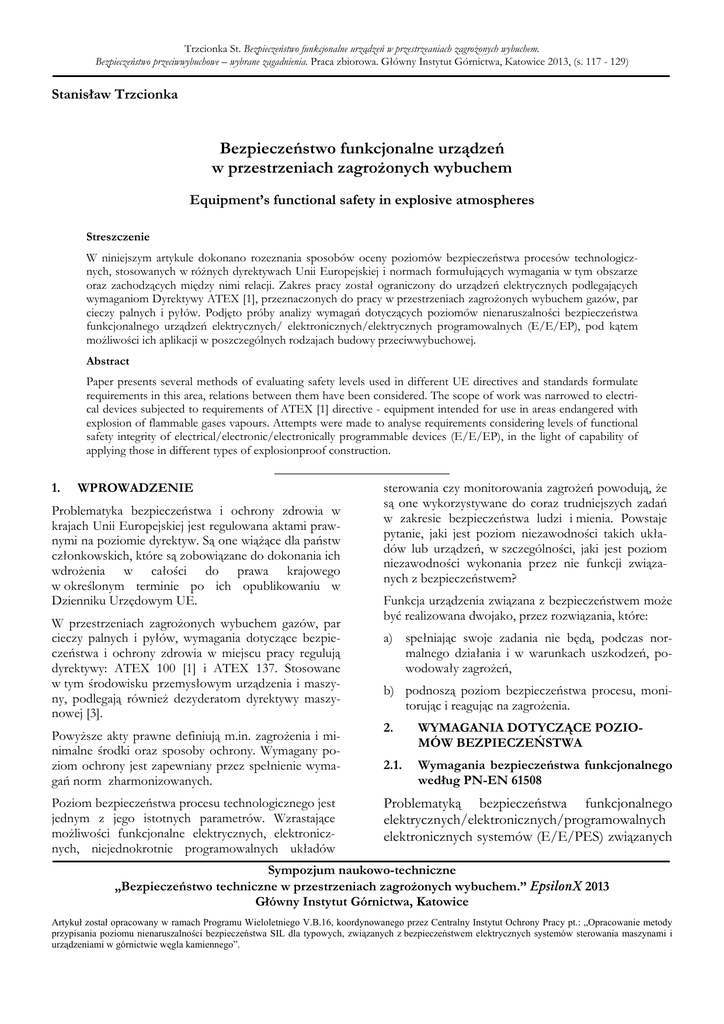 Trzcionka St. Bezpieczeństwo funkcjonalne urządzeń w przestrzeniach zagrożonych wybuchem. Bezpieczeństwo przeciwwybuchowe – wybrane zagadnienia. Praca zbiorowa. Główny Instytut Górnictwa, Katowice 2013, (s. 117 - 129)

Stanisław Trzcionka

Bezpieczeństwo funkcjonalne urządzeń w przestrzeniach zagrożonych wybuchem

Equipment's functional safety in explosive atmospheres

Streszczenie

W niniejszym artykule dokonano rozeznania sposobów oceny poziomów bezpieczeństwa procesów technologicznych, stosowanych w różnych dyrektywach Unii Europejskiej i normach formułujących wymagania w tym obszarze oraz zachodzących między nimi relacji. Zakres pracy został ograniczony do urządzeń elektrycznych podlegających wymaganiom Dyrektywy ATEX [1], przeznaczonych do pracy w przestrzeniach zagrożonych wybuchem gazów, par cieczy palnych i pyłów. Podjęto próby analizy wymagań dotyczących poziomów nienaruszalności bezpieczeństwa funkcjonalnego urządzeń elektrycznych/ elektronicznych/elektrycznych programowalnych (E/E/EP), pod kątem możliwości ich aplikacji w poszczególnych rodzajach budowy przeciwwybuchowej.

Abstract

Paper presents several methods of evaluating safety levels used in different UE directives and standards formulate requirements in this area, relations between them have been considered. The scope of work was narrowed to electrical devices subjected to requirements of ATEX [1] directive - equipment intended for use in areas endangered with explosion of flammable gases vapours. Attempts were made to analyse requirements considering levels of functional safety integrity of electrical/electronic/electronically programmable devices (E/E/EP), in the light of capability of applying those in different types of explosionproof construction.

1. WPROWADZENIE

Problematyka bezpieczeństwa i ochrony zdrowia w krajach Unii Europejskiej jest regulowana aktami prawnymi na poziomie dyrektyw. Są one wiążące dla państw członkowskich, które są zobowiązane do dokonania ich wdrożenia w całości do prawa krajowego w określonym terminie po ich opublikowaniu w Dzienniku Urzędowym UE.

W przestrzeniach zagrożonych wybuchem gazów, par cieczy palnych i pyłów, wymagania dotyczące bezpieczeństwa i ochrony zdrowia w miejscu pracy regulują dyrektywy: ATEX 100 [1] i ATEX 137. Stosowane w tym środowisku przemysłowym urządzenia i maszyny, podlegają również dezyderatom dyrektywy maszynowej [3].

Powyższe akty prawne definiują m.in. zagrożenia i minimalne środki oraz sposoby ochrony. Wymagany poziom ochrony jest zapewniany przez spełnienie wymagań norm zharmonizowanych.

Poziom bezpieczeństwa procesu technologicznego jest jednym z jego istotnych parametrów. Wzrastające możliwości funkcjonalne elektrycznych, elektronicznych, niejednokrotnie programowalnych układów sterowania czy monitorowania zagrożeń powodują, że są one wykorzystywane do coraz trudniejszych zadań w zakresie bezpieczeństwa ludzi i mienia. Powstaje pytanie, jaki jest poziom niezawodności takich układów lub urządzeń, w szczególności, jaki jest poziom niezawodności wykonania przez nie funkcji związanych z bezpieczeństwem?

Funkcja urządzenia związana z bezpieczeństwem może być realizowana dwojako, przez rozwiązania, które:

a) spełniając swoje zadania nie będą, podczas normalnego działania i w warunkach uszkodzeń, powodowały zagrożeń,

b) podnoszą poziom bezpieczeństwa procesu, monitorując i reagując na zagrożenia.

2. WYMAGANIA DOTYCZĄCE POZIOMÓW BEZPIECZEŃSTWA

2.1. Wymagania bezpieczeństwa funkcjonalnego według PN-EN 61508

Problematyką bezpieczeństwa funkcjonalnego elektrycznych/elektronicznych/programowalnych elektronicznych systemów (E/E/PES) związanych

Sympozjum naukowo-techniczne
„Bezpieczeństwo techniczne w przestrzeniach zagrożonych wybuchem." EpsilonX 2013
Główny Instytut Górnictwa, Katowice

Artykuł został opracowany w ramach Programu Wieloletniego V.B.16, koordynowanego przez Centralny Instytut Ochrony Pracy pt.: „Opracowanie metody przypisania poziomu nienaruszalności bezpieczeństwa SIL dla typowych, związanych z bezpieczeństwem elektrycznych systemów sterowania maszynami i urządzeniami w górnictwie węgla kamiennego".